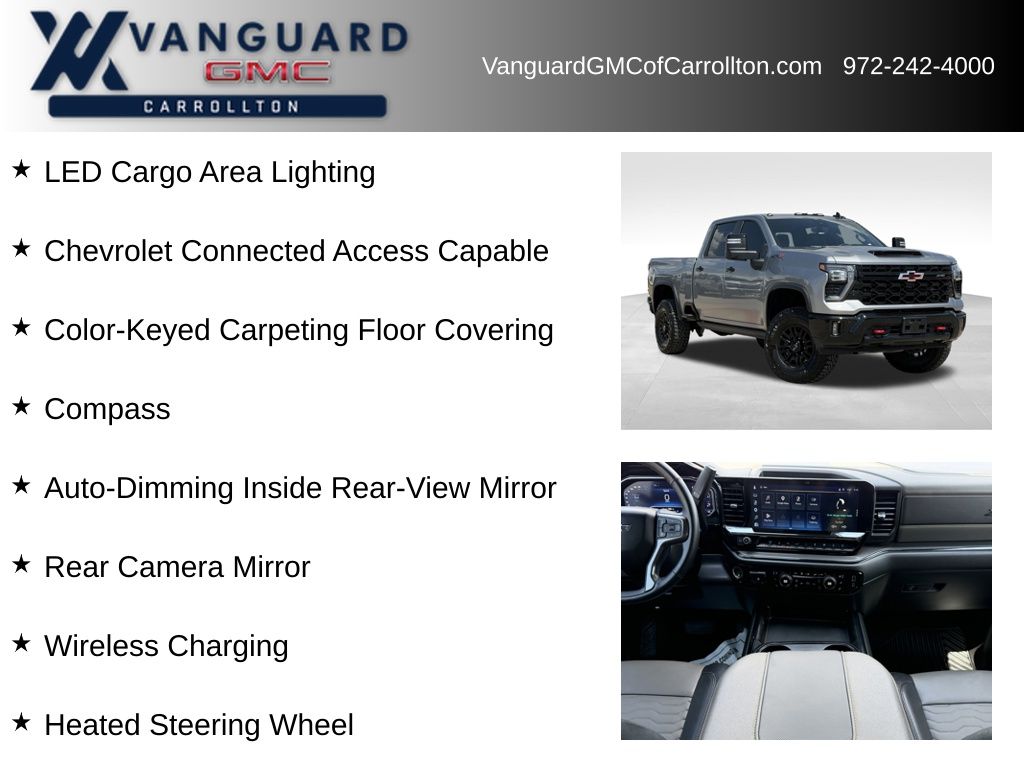 VANGUARD
GMC
CARROLLTON

VanguardGMCofCarrollton.com 972-242-4000

★ LED Cargo Area Lighting

★ Chevrolet Connected Access Capable

★ Color-Keyed Carpeting Floor Covering

★ Compass

★ Auto-Dimming Inside Rear-View Mirror

★ Rear Camera Mirror

★ Wireless Charging

★ Heated Steering Wheel